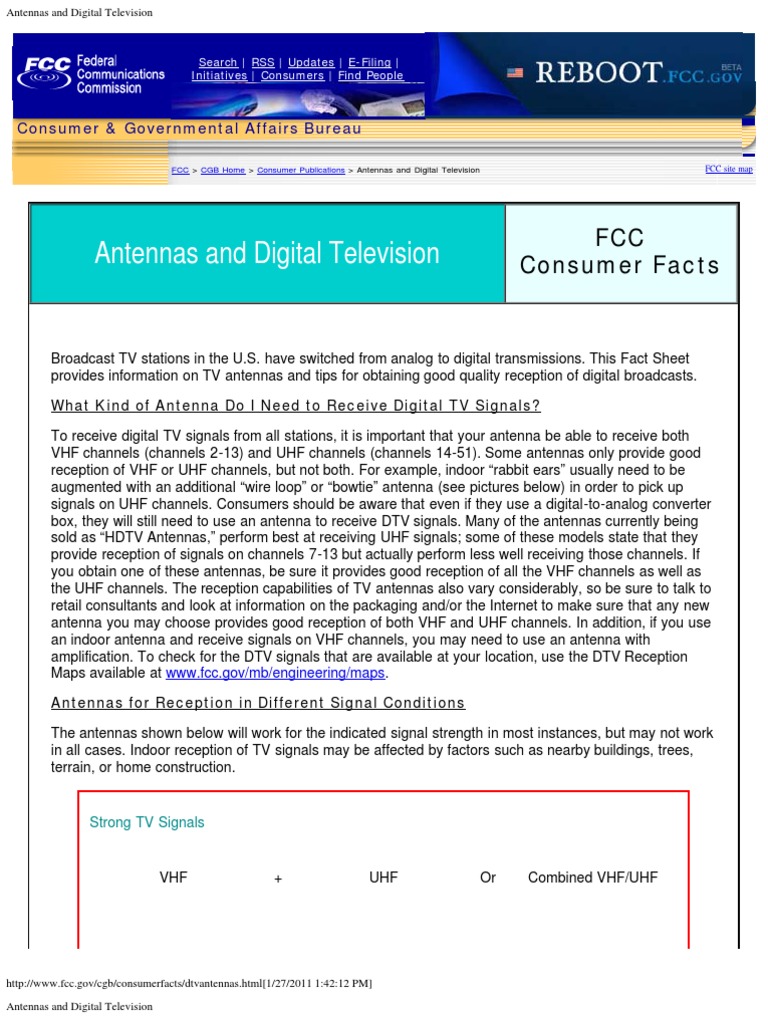 Antennas and Digital Television

FCC Federal Communications Commission

Search | RSS | Updates | E-Filing | Initiatives | Consumers | Find People

REBOOT.FCC.GOV BETA

Consumer & Governmental Affairs Bureau

FCC > CGB Home > Consumer Publications > Antennas and Digital Television

FCC site map

Antennas and Digital Television

FCC Consumer Facts

Broadcast TV stations in the U.S. have switched from analog to digital transmissions. This Fact Sheet provides information on TV antennas and tips for obtaining good quality reception of digital broadcasts.

What Kind of Antenna Do I Need to Receive Digital TV Signals?

To receive digital TV signals from all stations, it is important that your antenna be able to receive both VHF channels (channels 2-13) and UHF channels (channels 14-51). Some antennas only provide good reception of VHF or UHF channels, but not both. For example, indoor “rabbit ears” usually need to be augmented with an additional “wire loop” or “bowtie” antenna (see pictures below) in order to pick up signals on UHF channels. Consumers should be aware that even if they use a digital-to-analog converter box, they will still need to use an antenna to receive DTV signals. Many of the antennas currently being sold as “HDTV Antennas,” perform best at receiving UHF signals; some of these models state that they provide reception of signals on channels 7-13 but actually perform less well receiving those channels. If you obtain one of these antennas, be sure it provides good reception of all the VHF channels as well as the UHF channels. The reception capabilities of TV antennas also vary considerably, so be sure to talk to retail consultants and look at information on the packaging and/or the Internet to make sure that any new antenna you may choose provides good reception of both VHF and UHF channels. In addition, if you use an indoor antenna and receive signals on VHF channels, you may need to use an antenna with amplification. To check for the DTV signals that are available at your location, use the DTV Reception Maps available at www.fcc.gov/mb/engineering/maps.

Antennas for Reception in Different Signal Conditions

The antennas shown below will work for the indicated signal strength in most instances, but may not work in all cases. Indoor reception of TV signals may be affected by factors such as nearby buildings, trees, terrain, or home construction.

Strong TV Signals

VHF + UHF Or Combined VHF/UHF

http://www.fcc.gov/cgb/consumerfacts/dtvantennas.html[1/27/2011 1:42:12 PM]

Antennas and Digital Television